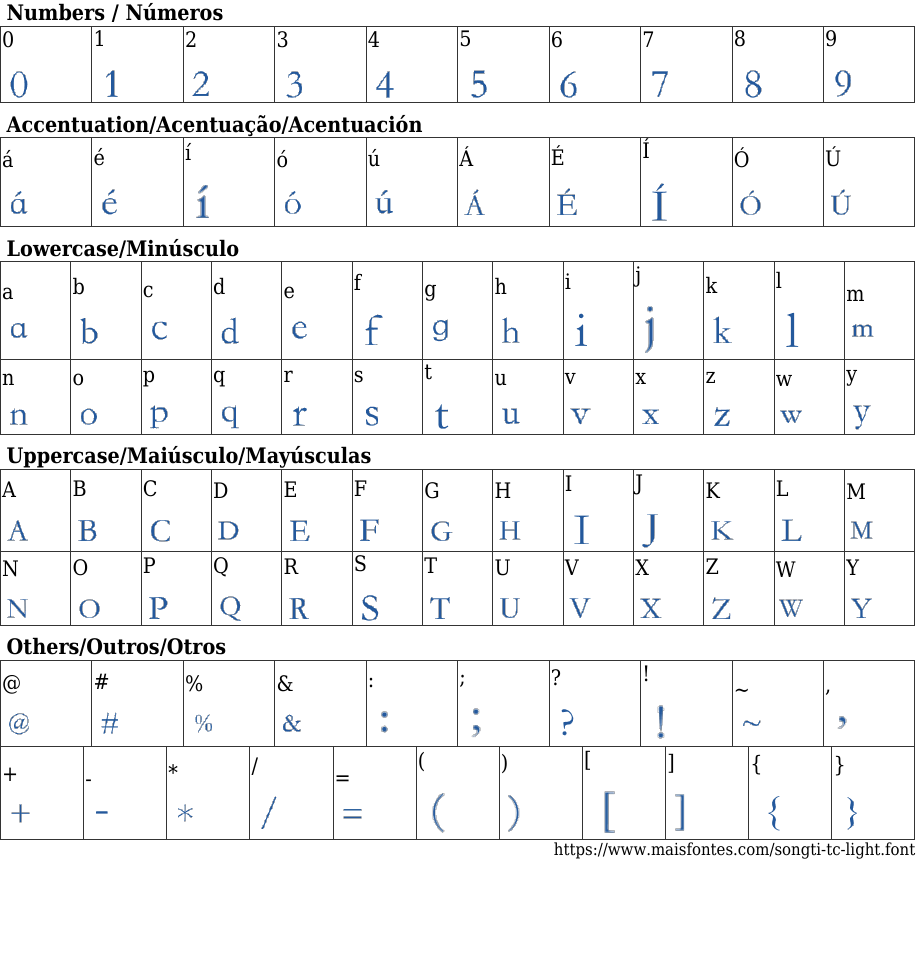 Numbers / Números

| 0 | 1 | 2 | 3 | 4 | 5 | 6 | 7 | 8 | 9 |
|---|---|---|---|---|---|---|---|---|---|
| 0 | 1 | 2 | 3 | 4 | 5 | 6 | 7 | 8 | 9 |

Accentuation/Acentuação/Acentuación

| á | é | í | ó | ú | Á | É | Í | Ó | Ú |
|---|---|---|---|---|---|---|---|---|---|
| á | é | í | ó | ú | Á | É | Í | Ó | Ú |

Lowercase/Minúsculo

| a | b | c | d | e | f | g | h | i | j | k | l | m |
|---|---|---|---|---|---|---|---|---|---|---|---|---|
| a | b | c | d | e | f | g | h | i | j | k | l | m |
| n | o | p | q | r | s | t | u | v | x | z | w | y |
| n | o | p | q | r | s | t | u | v | x | z | w | y |

Uppercase/Maiúsculo/Mayúsculas

| A | B | C | D | E | F | G | H | I | J | K | L | M |
|---|---|---|---|---|---|---|---|---|---|---|---|---|
| A | B | C | D | E | F | G | H | I | J | K | L | M |
| N | O | P | Q | R | S | T | U | V | X | Z | W | Y |
| N | O | P | Q | R | S | T | U | V | X | Z | W | Y |

Others/Outros/Otros

| @ | # | % | & | : | ; | ? | ! | ~ | , |
|---|---|---|---|---|---|---|---|---|---|
| @ | # | % | & | : | ; | ? | ! | ~ | , |

| + | - | * | / | = | ( | ) | [ | ] | { | } |
|---|---|---|---|---|---|---|---|---|---|---|
| + | - | * | / | = | ( | ) | [ | ] | { | } |

https://www.maisfontes.com/songti-tc-light.font